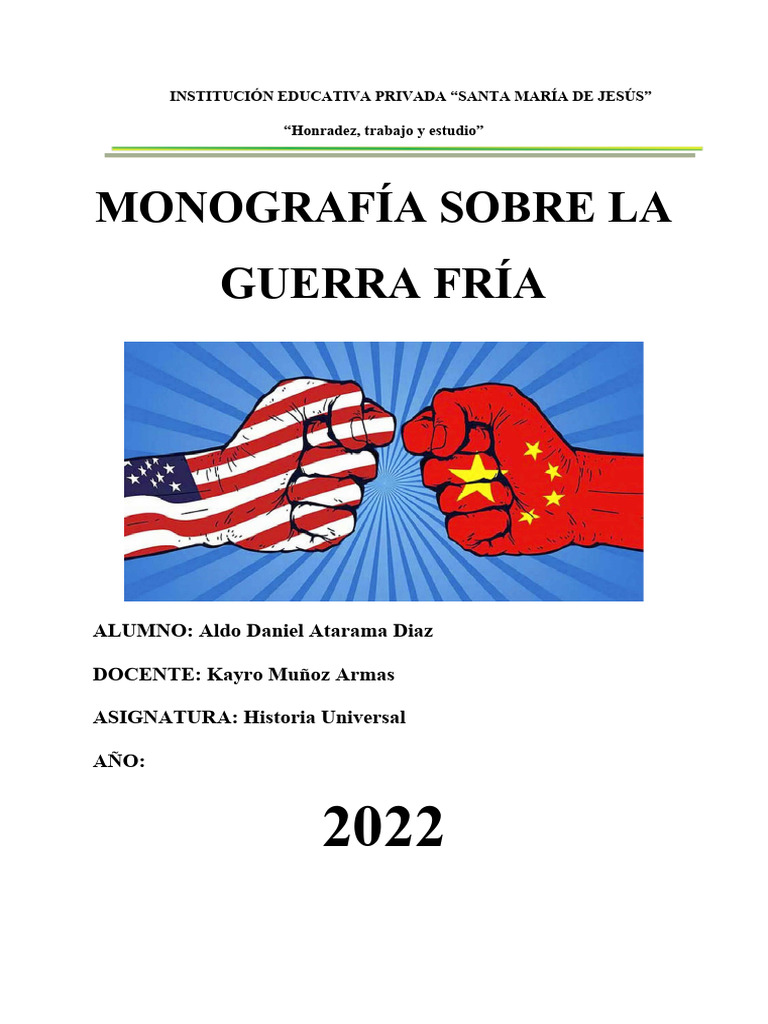 INSTITUCIÓN EDUCATIVA PRIVADA “SANTA MARÍA DE JESÚS”

“Honradez, trabajo y estudio”

MONOGRAFÍA SOBRE LA GUERRA FRÍA

ALUMNO: Aldo Daniel Atarama Diaz

DOCENTE: Kayro Muñoz Armas

ASIGNATURA: Historia Universal

AÑO:

2022